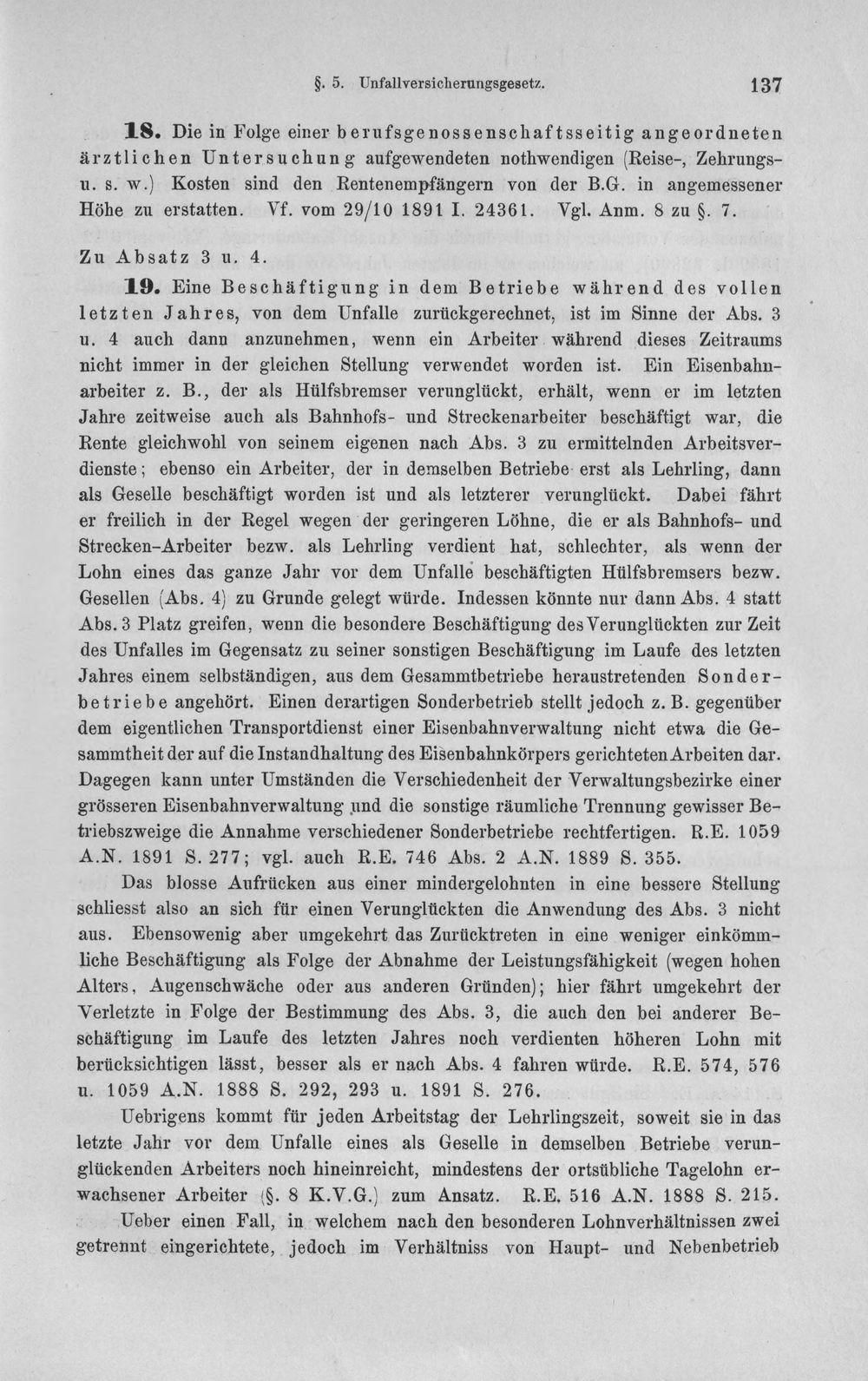 §. 5. Unfallversicherungsgesetz. 137

18. Die in Folge einer berufsgenossenschaftsseitig angeordneten ärztlichen Untersuchung aufgewendeten nothwendigen (Reise-, Zehrungs- u. s. w.) Kosten sind den Rentenempfängern von der B.G. in angemessener Höhe zu erstatten. Vf. vom 29/10 1891 I. 24361. Vgl. Anm. 8 zu §. 7.

Zu Absatz 3 u. 4.

19. Eine Beschäftigung in dem Betriebe während des vollen letzten Jahres, von dem Unfalle zurückgerechnet, ist im Sinne der Abs. 3 u. 4 auch dann anzunehmen, wenn ein Arbeiter während dieses Zeitraums nicht immer in der gleichen Stellung verwendet worden ist. Ein Eisenbahnarbeiter z. B., der als Hülfsbremser verunglückt, erhält, wenn er im letzten Jahre zeitweise auch als Bahnhofs- und Streckenarbeiter beschäftigt war, die Rente gleichwohl von seinem eigenen nach Abs. 3 zu ermittelnden Arbeitsverdienste; ebenso ein Arbeiter, der in demselben Betriebe erst als Lehrling, dann als Geselle beschäftigt worden ist und als letzterer verunglückt. Dabei fährt er freilich in der Regel wegen der geringeren Löhne, die er als Bahnhofs- und Strecken-Arbeiter bezw. als Lehrling verdient hat, schlechter, als wenn der Lohn eines das ganze Jahr vor dem Unfalle beschäftigten Hülfsbremsers bezw. Gesellen (Abs. 4) zu Grunde gelegt würde. Indessen könnte nur dann Abs. 4 statt Abs. 3 Platz greifen, wenn die besondere Beschäftigung des Verunglückten zur Zeit des Unfalles im Gegensatz zu seiner sonstigen Beschäftigung im Laufe des letzten Jahres einem selbständigen, aus dem Gesammtbetriebe heraustretenden Sonderbetriebe angehört. Einen derartigen Sonderbetrieb stellt jedoch z. B. gegenüber dem eigentlichen Transportdienst einer Eisenbahnverwaltung nicht etwa die Gesammtheit der auf die Instandhaltung des Eisenbahnkörpers gerichteten Arbeiten dar. Dagegen kann unter Umständen die Verschiedenheit der Verwaltungsbezirke einer grösseren Eisenbahnverwaltung und die sonstige räumliche Trennung gewisser Betriebszweige die Annahme verschiedener Sonderbetriebe rechtfertigen. R.E. 1059 A.N. 1891 S. 277; vgl. auch R.E. 746 Abs. 2 A.N. 1889 S. 355.

Das blosse Aufrücken aus einer mindergelohnten in eine bessere Stellung schliesst also an sich für einen Verunglückten die Anwendung des Abs. 3 nicht aus. Ebensowenig aber umgekehrt das Zurücktreten in eine weniger einkömmliche Beschäftigung als Folge der Abnahme der Leistungsfähigkeit (wegen hohen Alters, Augenschwäche oder aus anderen Gründen); hier fährt umgekehrt der Verletzte in Folge der Bestimmung des Abs. 3, die auch den bei anderer Beschäftigung im Laufe des letzten Jahres noch verdienten höheren Lohn mit berücksichtigen lässt, besser als er nach Abs. 4 fahren würde. R.E. 574, 576 u. 1059 A.N. 1888 S. 292, 293 u. 1891 S. 276.

Uebrigens kommt für jeden Arbeitstag der Lehrlingszeit, soweit sie in das letzte Jahr vor dem Unfalle eines als Geselle in demselben Betriebe verunglückenden Arbeiters noch hineinreicht, mindestens der ortsübliche Tagelohn erwachsener Arbeiter (§. 8 K.V.G.) zum Ansatz. R.E. 516 A.N. 1888 S. 215.

Ueber einen Fall, in welchem nach den besonderen Lohnverhältnissen zwei getrennt eingerichtete, jedoch im Verhältniss von Haupt- und Nebenbetrieb